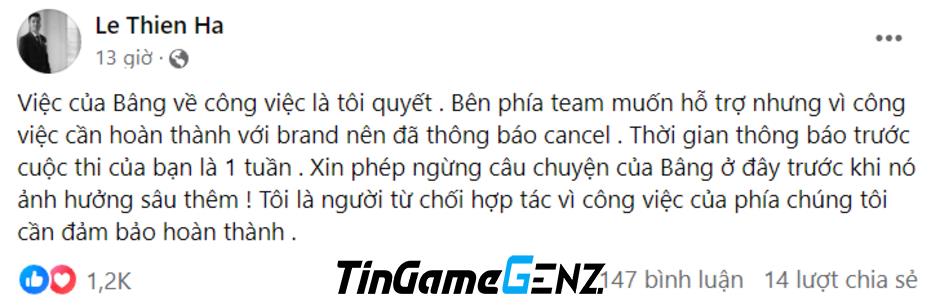 Le Thien Ha
13 giờ ·

Việc của Băng về công việc là tôi quyết . Bên phía team muốn hỗ trợ nhưng vì công việc cần hoàn thành với brand nên đã thông báo cancel . Thời gian thông báo trước cuộc thi của bạn là 1 tuần . Xin phép ngừng câu chuyện của Băng ở đây trước khi nó ảnh hưởng sâu thêm ! Tôi là người từ chối hợp tác vì công việc của phía chúng tôi cần đảm bảo hoàn thành .

1,2K
TinGameGENZ
147 bình luận 14 lượt chia sẻ